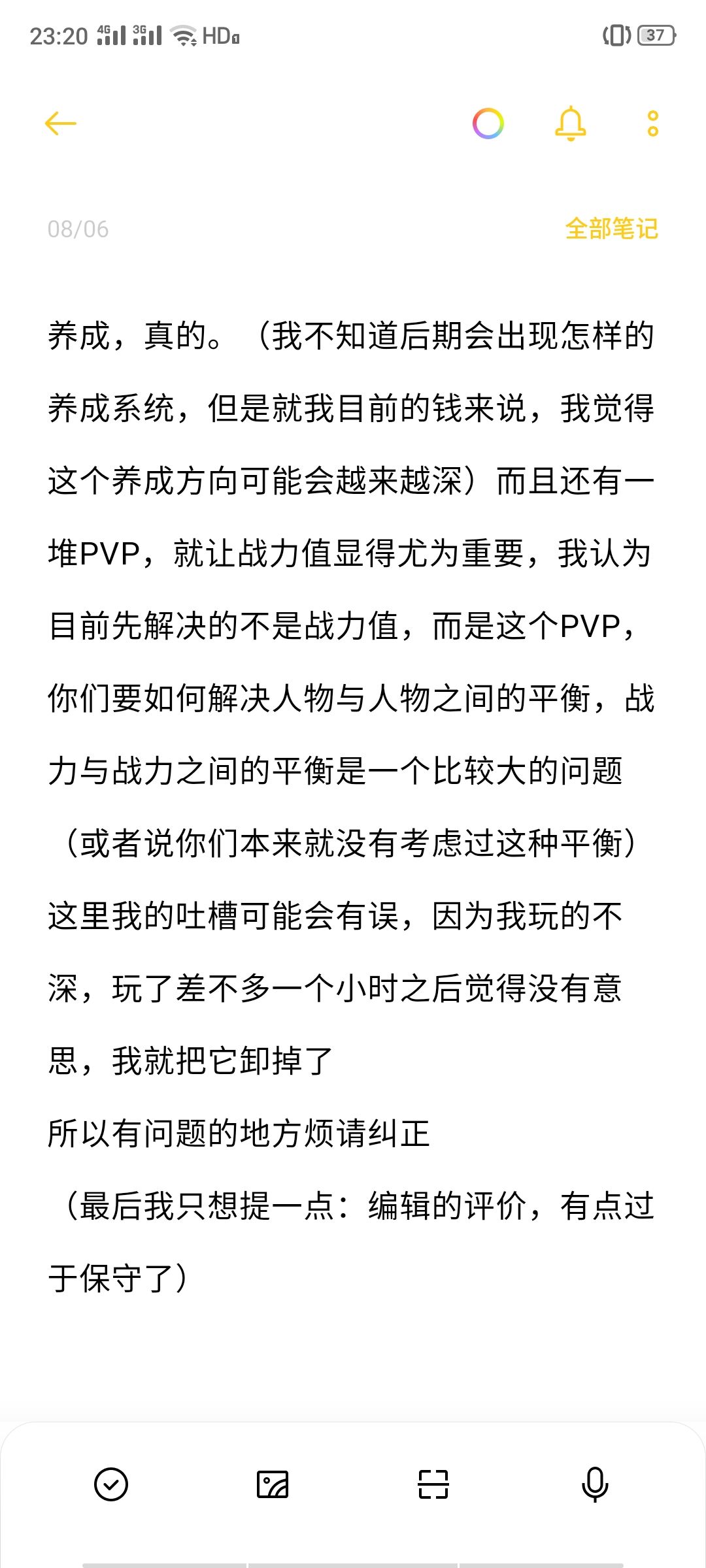 23:20 4G 3G HD 37

08/06 全部笔记

养成，真的。（我不知道后期会出现怎样的养成系统，但是就我目前的钱来说，我觉得这个养成方向可能会越来越深）而且还有一堆PVP，就让战力值显得尤为重要，我认为目前先解决的不是战力值，而是这个PVP，你们要如何解决人物与人物之间的平衡，战力与战力之间的平衡是一个比较大的问题（或者说你们本来就没有考虑过这种平衡）这里我的吐槽可能会有误，因为我玩的不深，玩了差不多一个小时之后觉得没有意思，我就把它卸掉了
所以有问题的地方烦请纠正
（最后我只想提一点：编辑的评价，有点过于保守了）